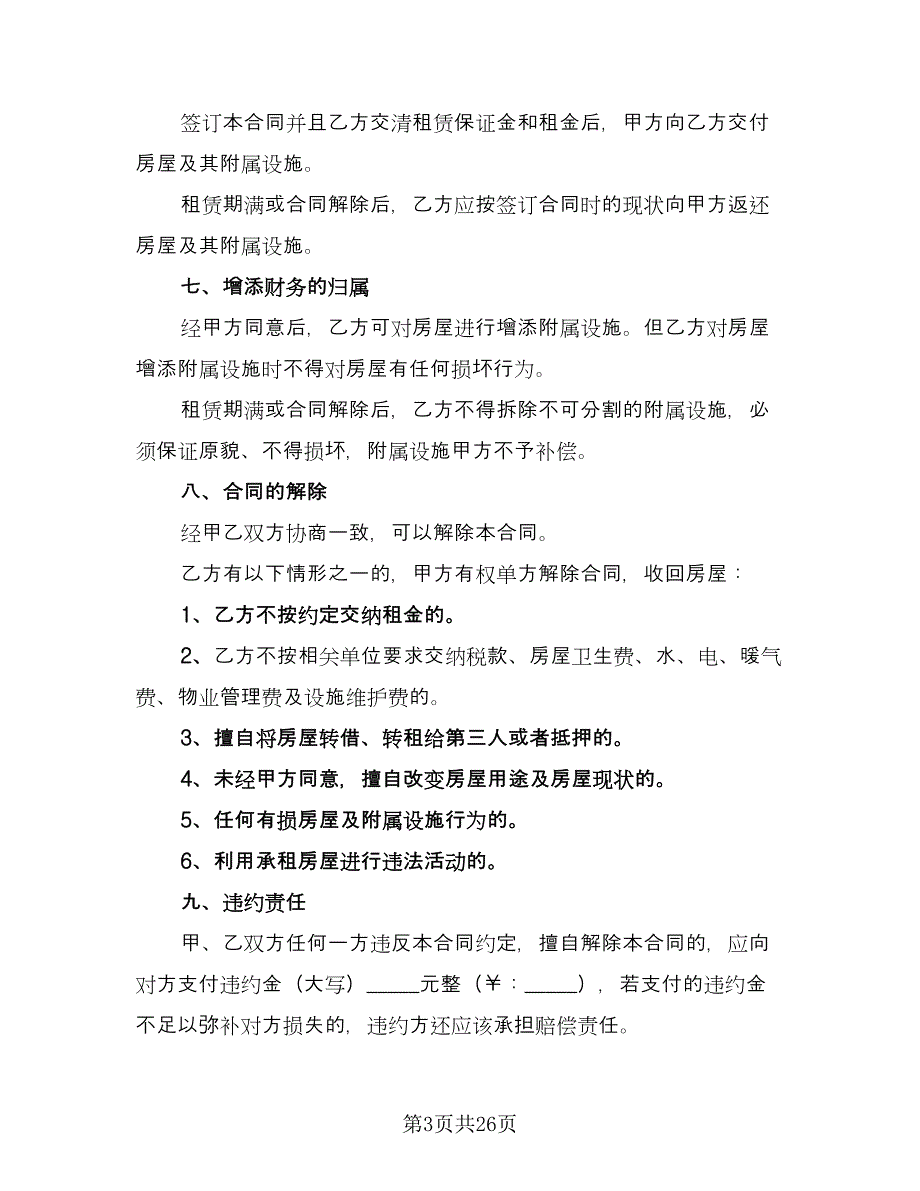 签订本合同并且乙方交清租赁保证金和租金后，甲方向乙方交付房屋及其附属设施。

租赁期满或合同解除后，乙方应按签订合同时的现状向甲方返还房屋及其附属设施。

七、增添财务的归属

经甲方同意后，乙方可对房屋进行增添附属设施。但乙方对房屋增添附属设施时不得对房屋有任何损坏行为。

租赁期满或合同解除后，乙方不得拆除不可分割的附属设施，必须保证原貌、不得损坏，附属设施甲方不予补偿。

八、合同的解除

经甲乙双方协商一致，可以解除本合同。

乙方有以下情形之一的，甲方有权单方解除合同，收回房屋：

1、乙方不按约定交纳租金的。

2、乙方不按相关单位要求交纳税款、房屋卫生费、水、电、暖气费、物业管理费及设施维护费的。

3、擅自将房屋转借、转租给第三人或者抵押的。

4、未经甲方同意，擅自改变房屋用途及房屋现状的。

5、任何有损房屋及附属设施行为的。

6、利用承租房屋进行违法活动的。

九、违约责任

甲、乙双方任何一方违反本合同约定，擅自解除本合同的，应向对方支付违约金（大写）_____元整（￥：_____），若支付的违约金不足以弥补对方损失的，违约方还应该承担赔偿责任。

第3页共26页